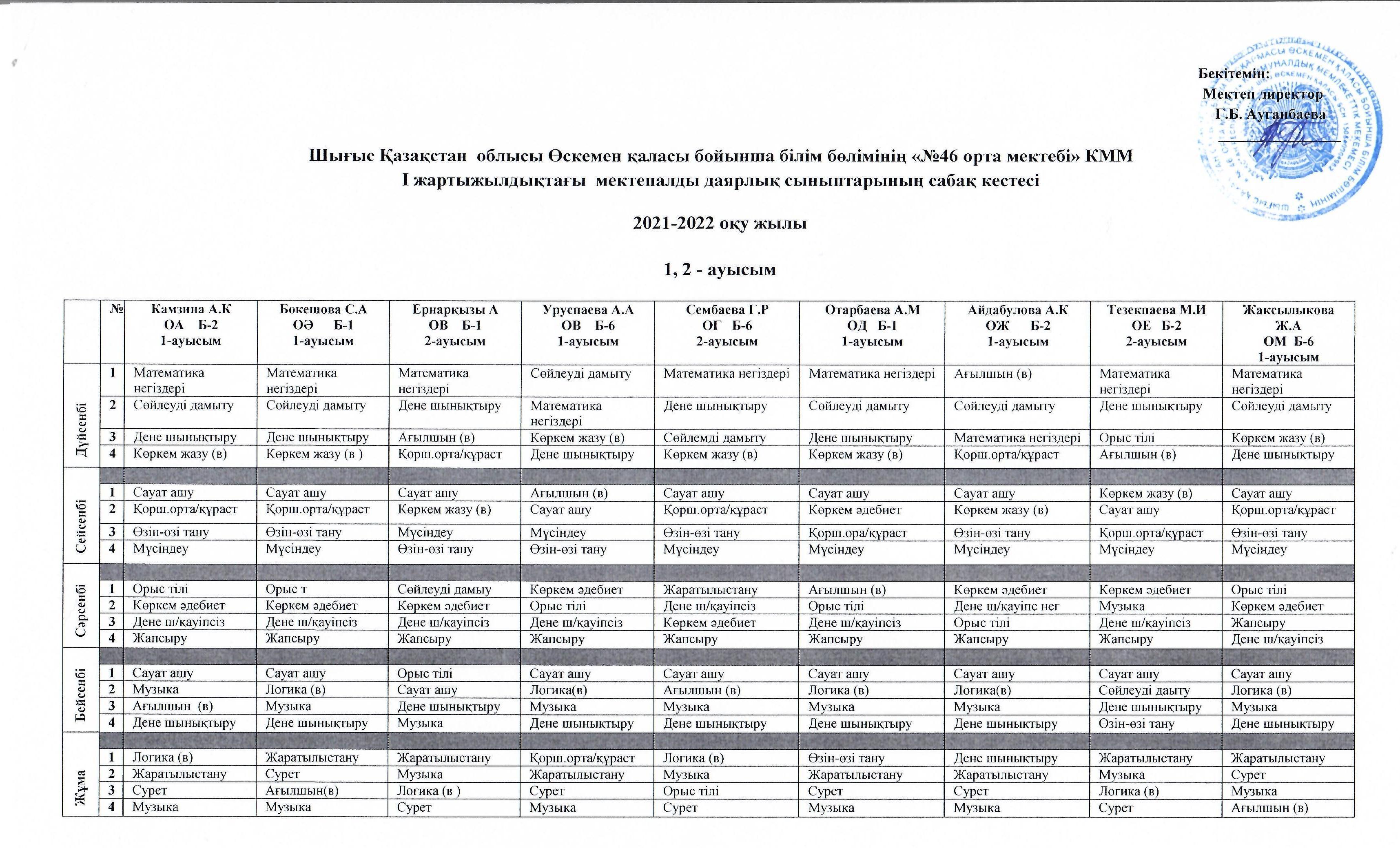 Бекітемін:
Мектеп директор
Г.Б. Ауганбаева

Шығыс Қазақстан облысы Өскемен қаласы бойынша білім бөлімінің «№46 орта мектебі» КММ
І жартыжылдықтағы мектепалды даярлық сыныптарының сабақ кестесі

2021-2022 оқу жылы

1, 2 - ауысым

| | № | Камзина А.К ОА Б-2 1-ауысым | Бокешова С.А ОӘ Б-1 1-ауысым | Ернарқызы А ОВ Б-1 2-ауысым | Уруспаева А.А ОВ Б-6 1-ауысым | Сембаева Г.Р ОГ Б-6 2-ауысым | Отарбаева А.М ОД Б-1 1-ауысым | Айдабулова А.К ОЖ Б-2 1-ауысым | Тезекпаева М.И ОЕ Б-2 2-ауысым | Жаксылыкова Ж.А ОМ Б-6 1-ауысым |
|---|---|---|---|---|---|---|---|---|---|---|
| Дүйсенбі | 1 | Математика негіздері | Математика негіздері | Математика негіздері | Сөйлеуді дамыту | Математика негіздері | Математика негіздері | Ағылшын (в) | Математика негіздері | Математика негіздері |
| | 2 | Сөйлеуді дамыту | Сөйлеуді дамыту | Дене шынықтыру | Математика негіздері | Дене шынықтыру | Сөйлеуді дамыту | Сөйлеуді дамыту | Дене шынықтыру | Сөйлеуді дамыту |
| | 3 | Дене шынықтыру | Дене шынықтыру | Ағылшын (в) | Көркем жазу (в) | Сөйлемді дамыту | Дене шынықтыру | Математика негіздері | Орыс тілі | Көркем жазу (в) |
| | 4 | Көркем жазу (в) | Көркем жазу (в ) | Қорш.орта/құраст | Дене шынықтыру | Көркем жазу (в) | Көркем жазу (в) | Қорш.орта/құраст | Ағылшын (в) | Дене шынықтыру |
| Сейсенбі | 1 | Сауат ашу | Сауат ашу | Сауат ашу | Ағылшын (в) | Сауат ашу | Сауат ашу | Сауат ашу | Көркем жазу (в) | Сауат ашу |
| | 2 | Қорш.орта/құраст | Қорш.орта/құраст | Көркем жазу (в) | Сауат ашу | Қорш.орта/құраст | Көркем әдебиет | Көркем жазу (в) | Сауат ашу | Қорш.орта/құраст |
| | 3 | Өзін-өзі тану | Өзін-өзі тану | Мүсіндеу | Мүсіндеу | Өзін-өзі тану | Қорш.ора/құраст | Өзін-өзі тану | Қорш.орта/құраст | Өзін-өзі тану |
| | 4 | Мүсіндеу | Мүсіндеу | Өзін-өзі тану | Өзін-өзі тану | Мүсіндеу | Мүсіндеу | Мүсіндеу | Мүсіндеу | Мүсіндеу |
| Сәрсенбі | 1 | Орыс тілі | Орыс т | Сөйлеуді дамыу | Көркем әдебиет | Жаратылыстану | Ағылшын (в) | Көркем әдебиет | Көркем әдебиет | Орыс тілі |
| | 2 | Көркем әдебиет | Көркем әдебиет | Көркем әдебиет | Орыс тілі | Дене ш/қауіпсіз | Орыс тілі | Дене ш/қауіпс нег | Музыка | Көркем әдебиет |
| | 3 | Дене ш/қауіпсіз | Дене ш/қауіпсіз | Дене ш/қауіпсіз | Дене ш/қауіпсіз | Көркем әдебиет | Дене ш/қауіпсіз | Орыс тілі | Дене ш/қауіпсіз | Жапсыру |
| | 4 | Жапсыру | Жапсыру | Жапсыру | Жапсыру | Жапсыру | Жапсыру | Жапсыру | Жапсыру | Дене ш/қауіпсіз |
| Бейсенбі | 1 | Сауат ашу | Сауат ашу | Орыс тілі | Сауат ашу | Сауат ашу | Сауат ашу | Сауат ашу | Сауат ашу | Сауат ашу |
| | 2 | Музыка | Логика (в) | Сауат ашу | Логика(в) | Ағылшын (в) | Логика (в) | Логика(в) | Сөйлеуді даыту | Логика (в) |
| | 3 | Ағылшын (в) | Музыка | Дене шынықтыру | Музыка | Музыка | Музыка | Музыка | Дене шынықтыру | Музыка |
| | 4 | Дене шынықтыру | Дене шынықтыру | Музыка | Дене шынықтыру | Дене шынықтыру | Дене шынықтыру | Дене шынықтыру | Өзін-өзі тану | Дене шынықтыру |
| Жұма | 1 | Логика (в) | Жаратылыстану | Жаратылыстану | Қорш.орта/құраст | Логика (в) | Өзін-өзі тану | Дене шынықтыру | Жаратылыстану | Жаратылыстану |
| | 2 | Жаратылыстану | Сурет | Музыка | Жаратылыстану | Музыка | Жаратылыстану | Жаратылыстану | Музыка | Сурет |
| | 3 | Сурет | Ағылшын(в) | Логика (в ) | Сурет | Орыс тілі | Сурет | Сурет | Логика (в) | Музыка |
| | 4 | Музыка | Музыка | Сурет | Музыка | Сурет | Музыка | Музыка | Сурет | Ағылшын (в) |